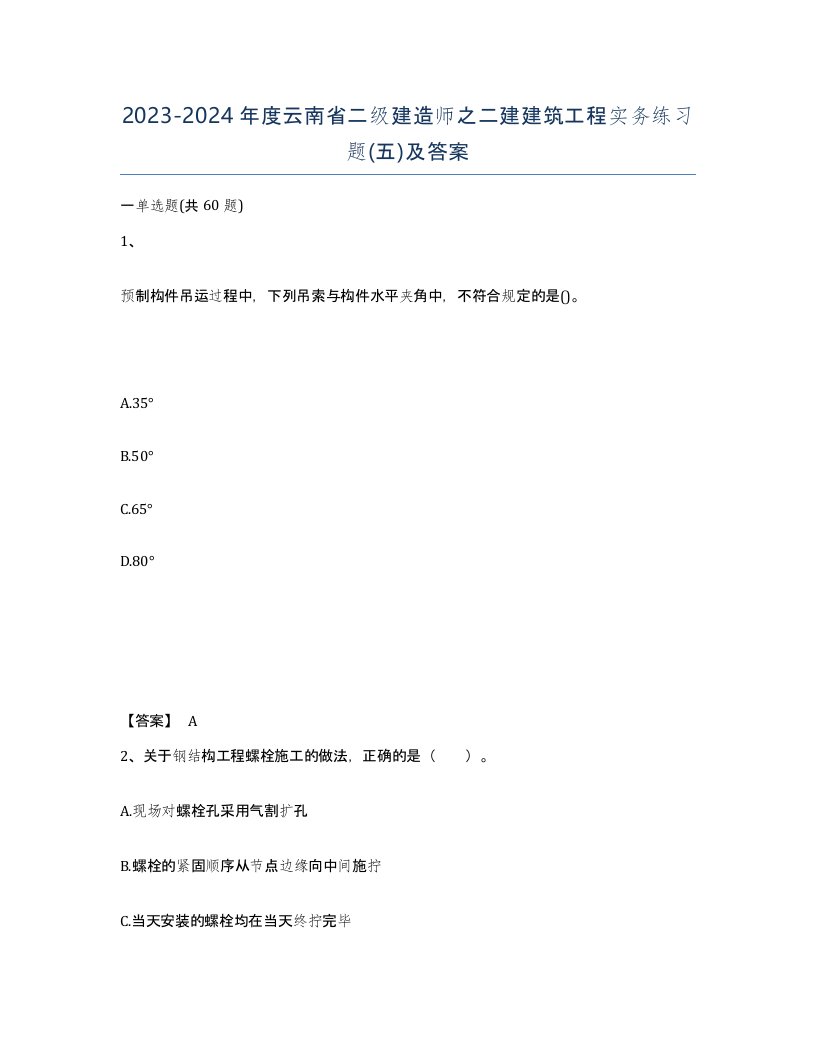 2023-2024年度云南省二级建造师之二建建筑工程实务练习题(五)及答案

一单选题(共60题)

1、

预制构件吊运过程中，下列吊索与构件水平夹角中，不符合规定的是()。

A.35°

B.50°

C.65°

D.80°

【答案】 A

2、关于钢结构工程螺栓施工的做法，正确的是（　　）。

A.现场对螺栓孔采用气割扩孔

B.螺栓的紧固顺序从节点边缘向中间施拧

C.当天安装的螺栓均在当天终拧完毕